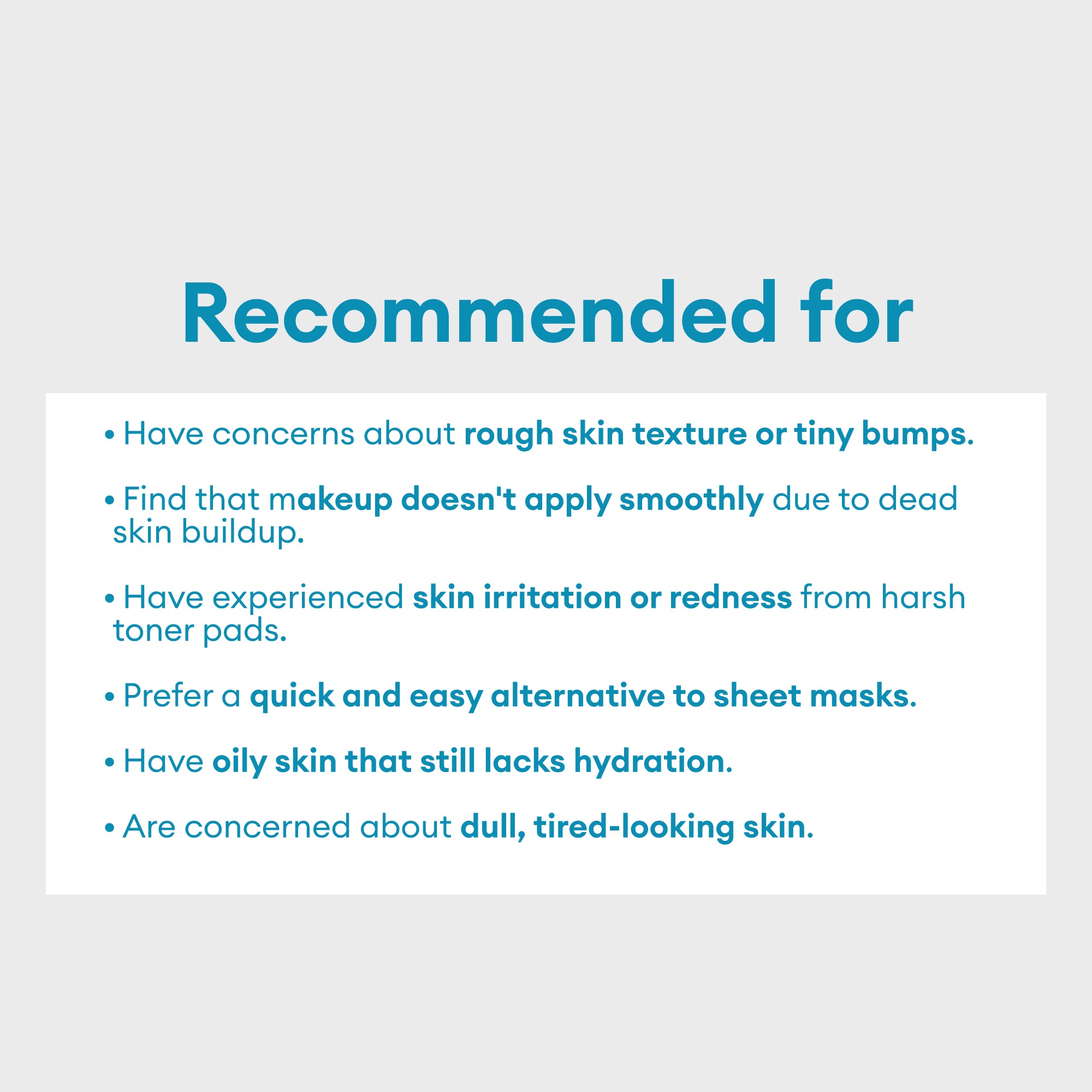 Recommended for

• Have concerns about rough skin texture or tiny bumps.

• Find that makeup doesn't apply smoothly due to dead skin buildup.

• Have experienced skin irritation or redness from harsh toner pads.

• Prefer a quick and easy alternative to sheet masks.

• Have oily skin that still lacks hydration.

• Are concerned about dull, tired-looking skin.